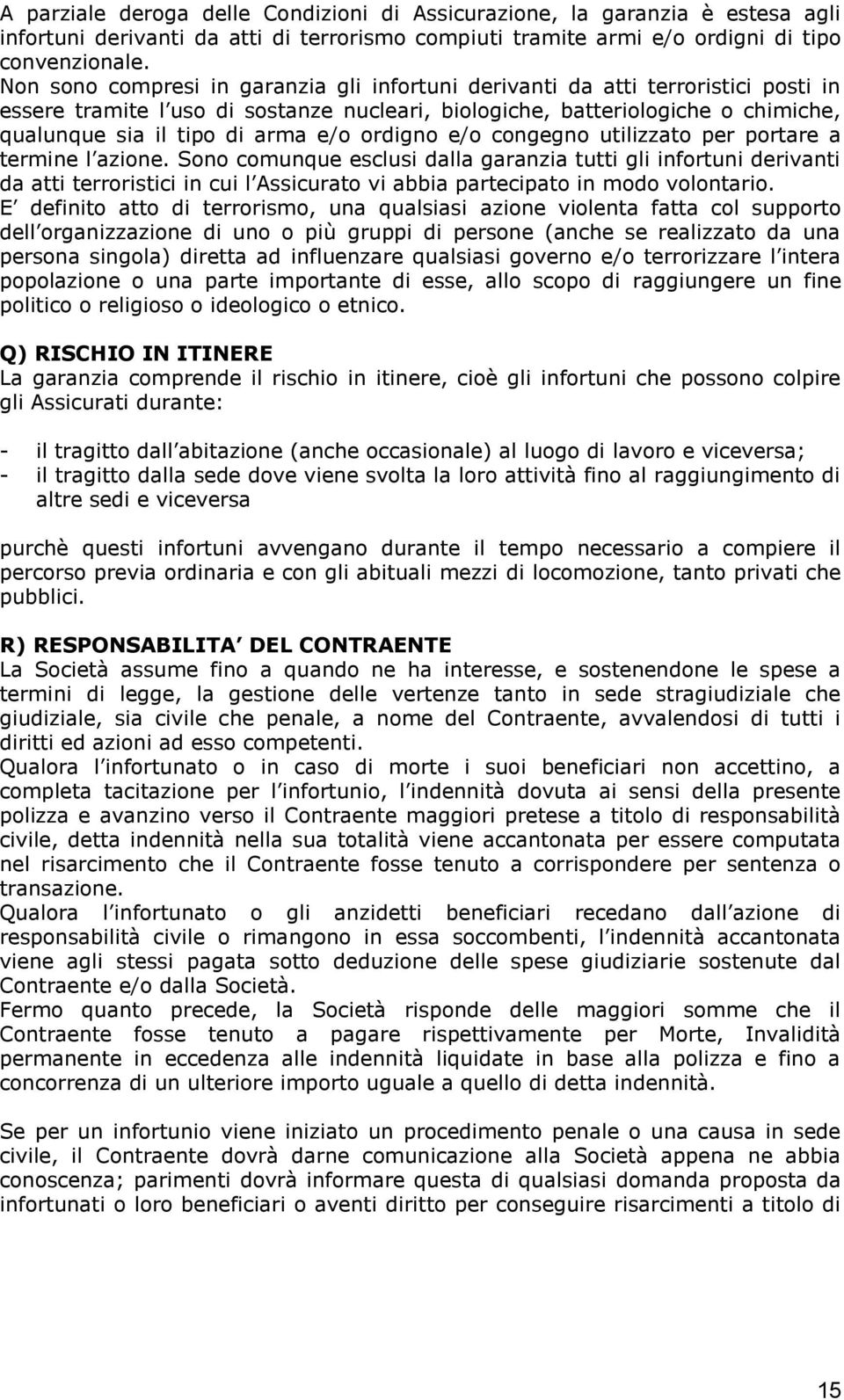 A parziale deroga delle Condizioni di Assicurazione, la garanzia è estesa agli infortuni derivanti da atti di terrorismo compiuti tramite armi e/o ordigni di tipo convenzionale.
Non sono compresi in garanzia gli infortuni derivanti da atti terroristici posti in essere tramite l uso di sostanze nucleari, biologiche, batteriologiche o chimiche, qualunque sia il tipo di arma e/o ordigno e/o congegno utilizzato per portare a termine l azione. Sono comunque esclusi dalla garanzia tutti gli infortuni derivanti da atti terroristici in cui l Assicurato vi abbia partecipato in modo volontario.
E definito atto di terrorismo, una qualsiasi azione violenta fatta col supporto dell organizzazione di uno o più gruppi di persone (anche se realizzato da una persona singola) diretta ad influenzare qualsiasi governo e/o terrorizzare l intera popolazione o una parte importante di esse, allo scopo di raggiungere un fine politico o religioso o ideologico o etnico.

Q) RISCHIO IN ITINERE
La garanzia comprende il rischio in itinere, cioè gli infortuni che possono colpire gli Assicurati durante:

- il tragitto dall abitazione (anche occasionale) al luogo di lavoro e viceversa;
- il tragitto dalla sede dove viene svolta la loro attività fino al raggiungimento di altre sedi e viceversa

purchè questi infortuni avvengano durante il tempo necessario a compiere il percorso previa ordinaria e con gli abituali mezzi di locomozione, tanto privati che pubblici.

R) RESPONSABILITA DEL CONTRAENTE
La Società assume fino a quando ne ha interesse, e sostenendone le spese a termini di legge, la gestione delle vertenze tanto in sede stragiudiziale che giudiziale, sia civile che penale, a nome del Contraente, avvalendosi di tutti i diritti ed azioni ad esso competenti.
Qualora l infortunato o in caso di morte i suoi beneficiari non accettino, a completa tacitazione per l infortunio, l indennità dovuta ai sensi della presente polizza e avanzino verso il Contraente maggiori pretese a titolo di responsabilità civile, detta indennità nella sua totalità viene accantonata per essere computata nel risarcimento che il Contraente fosse tenuto a corrispondere per sentenza o transazione.
Qualora l infortunato o gli anzidetti beneficiari recedano dall azione di responsabilità civile o rimangono in essa soccombenti, l indennità accantonata viene agli stessi pagata sotto deduzione delle spese giudiziarie sostenute dal Contraente e/o dalla Società.
Fermo quanto precede, la Società risponde delle maggiori somme che il Contraente fosse tenuto a pagare rispettivamente per Morte, Invalidità permanente in eccedenza alle indennità liquidate in base alla polizza e fino a concorrenza di un ulteriore importo uguale a quello di detta indennità.

Se per un infortunio viene iniziato un procedimento penale o una causa in sede civile, il Contraente dovrà darne comunicazione alla Società appena ne abbia conoscenza; parimenti dovrà informare questa di qualsiasi domanda proposta da infortunati o loro beneficiari o aventi diritto per conseguire risarcimenti a titolo di

15